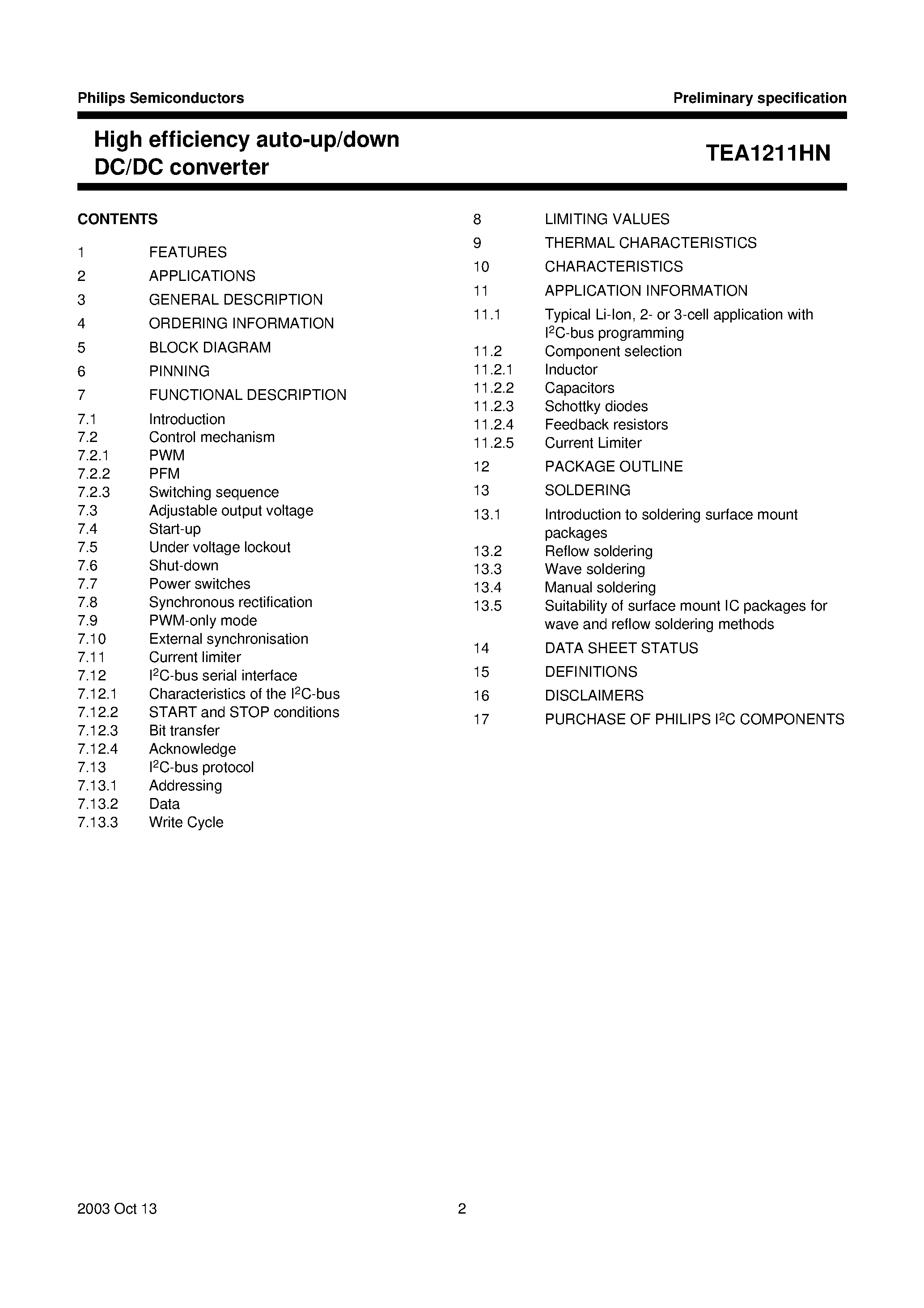 Philips Semiconductors

Preliminary specification

High efficiency auto-up/down DC/DC converter

TEA1211HN

CONTENTS

1 FEATURES
2 APPLICATIONS
3 GENERAL DESCRIPTION
4 ORDERING INFORMATION
5 BLOCK DIAGRAM
6 PINNING
7 FUNCTIONAL DESCRIPTION
7.1 Introduction
7.2 Control mechanism
7.2.1 PWM
7.2.2 PFM
7.2.3 Switching sequence
7.3 Adjustable output voltage
7.4 Start-up
7.5 Under voltage lockout
7.6 Shut-down
7.7 Power switches
7.8 Synchronous rectification
7.9 PWM-only mode
7.10 External synchronisation
7.11 Current limiter
7.12 $I^2C$-bus serial interface
7.12.1 Characteristics of the $I^2C$-bus
7.12.2 START and STOP conditions
7.12.3 Bit transfer
7.12.4 Acknowledge
7.13 $I^2C$-bus protocol
7.13.1 Addressing
7.13.2 Data
7.13.3 Write Cycle

8 LIMITING VALUES
9 THERMAL CHARACTERISTICS
10 CHARACTERISTICS
11 APPLICATION INFORMATION
11.1 Typical Li-Ion, 2- or 3-cell application with $I^2C$-bus programming
11.2 Component selection
11.2.1 Inductor
11.2.2 Capacitors
11.2.3 Schottky diodes
11.2.4 Feedback resistors
11.2.5 Current Limiter
12 PACKAGE OUTLINE
13 SOLDERING
13.1 Introduction to soldering surface mount packages
13.2 Reflow soldering
13.3 Wave soldering
13.4 Manual soldering
13.5 Suitability of surface mount IC packages for wave and reflow soldering methods
14 DATA SHEET STATUS
15 DEFINITIONS
16 DISCLAIMERS
17 PURCHASE OF PHILIPS $I^2C$ COMPONENTS

2003 Oct 13 2